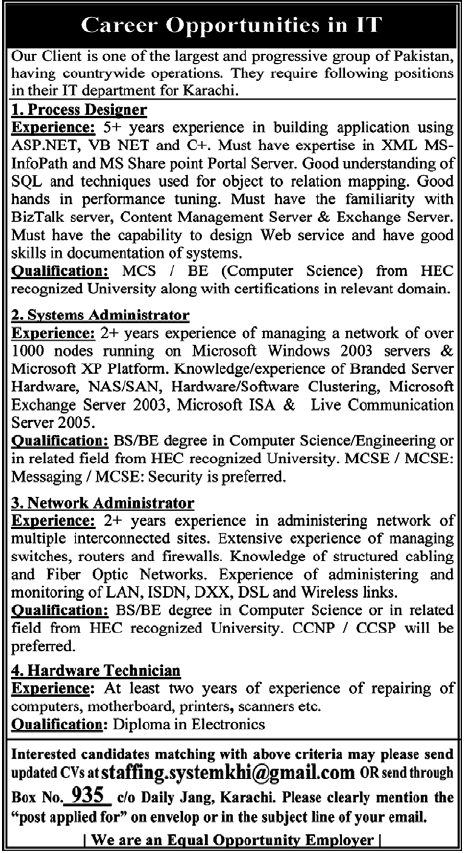 Career Opportunities in IT

Our Client is one of the largest and progressive group of Pakistan, having countrywide operations. They require following positions in their IT department for Karachi.

1. Process Designer
Experience: 5+ years experience in building application using ASP.NET, VB NET and C+. Must have expertise in XML MS-InfoPath and MS Share point Portal Server. Good understanding of SQL and techniques used for object to relation mapping. Good hands in performance tuning. Must have the familiarity with BizTalk server, Content Management Server & Exchange Server. Must have the capability to design Web service and have good skills in documentation of systems.
Qualification: MCS / BE (Computer Science) from HEC recognized University along with certifications in relevant domain.

2. Systems Administrator
Experience: 2+ years experience of managing a network of over 1000 nodes running on Microsoft Windows 2003 servers & Microsoft XP Platform. Knowledge/experience of Branded Server Hardware, NAS/SAN, Hardware/Software Clustering, Microsoft Exchange Server 2003, Microsoft ISA & Live Communication Server 2005.
Qualification: BS/BE degree in Computer Science/Engineering or in related field from HEC recognized University. MCSE / MCSE: Messaging / MCSE: Security is preferred.

3. Network Administrator
Experience: 2+ years experience in administering network of multiple interconnected sites. Extensive experience of managing switches, routers and firewalls. Knowledge of structured cabling and Fiber Optic Networks. Experience of administering and monitoring of LAN, ISDN, DXX, DSL and Wireless links.
Qualification: BS/BE degree in Computer Science or in related field from HEC recognized University. CCNP / CCSP will be preferred.

4. Hardware Technician
Experience: At least two years of experience of repairing of computers, motherboard, printers, scanners etc.
Qualification: Diploma in Electronics

Interested candidates matching with above criteria may please send updated CVs at staffing.systemkhi@gmail.com OR send through Box No. 935 c/o Daily Jang, Karachi. Please clearly mention the "post applied for" on envelop or in the subject line of your email.

| We are an Equal Opportunity Employer |